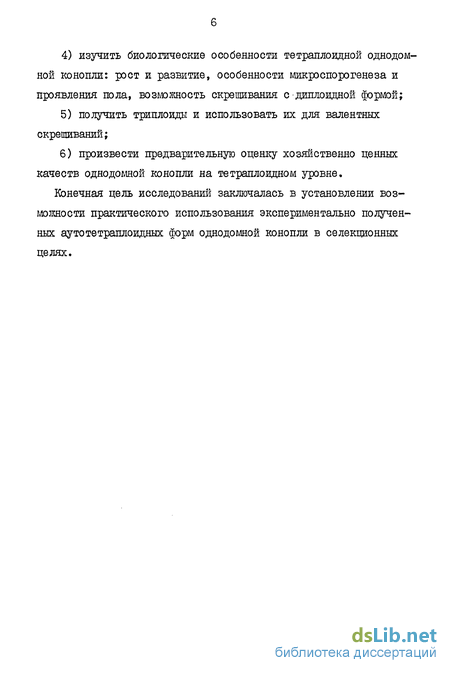 6

4) изучить биологические особенности тетраплоидной однодомной конопли: рост и развитие, особенности микроспорогенеза и проявления пола, возможность скрещивания с диплоидной формой;

5) получить триплоиды и использовать их для валентных скрещиваний;

6) произвести предварительную оценку хозяйственно ценных качеств однодомной конопли на тетраплоидном уровне.

Конечная цель исследований заключалась в установлении возможности практического использования экспериментально полученных аутотетраплоидных форм однодомной конопли в селекционных целях.

dsLib.net
библиотека диссертаций